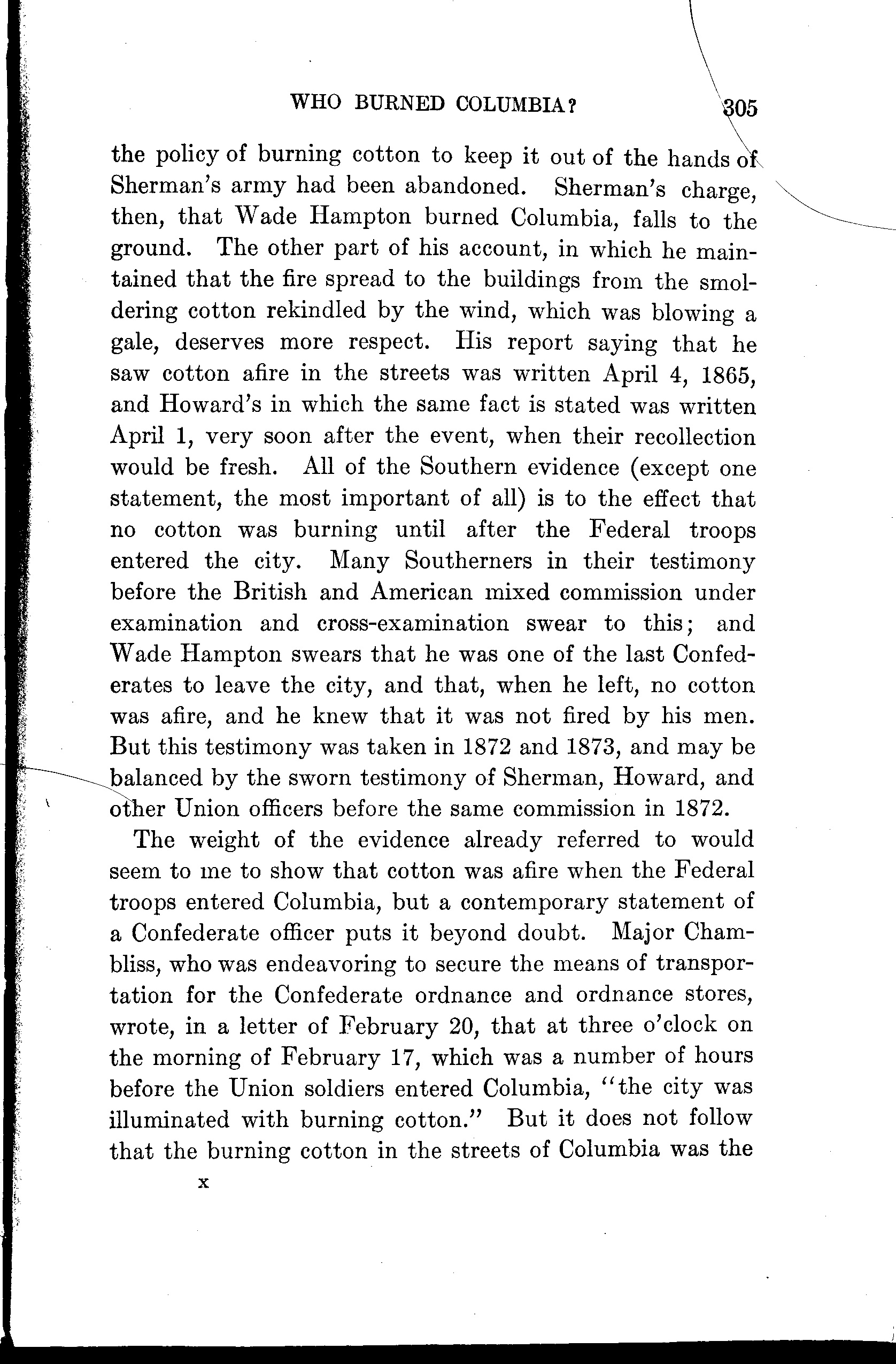 WHO BURNED COLUMBIA? 305

the policy of burning cotton to keep it out of the hands of Sherman's army had been abandoned. Sherman's charge, then, that Wade Hampton burned Columbia, falls to the ground. The other part of his account, in which he maintained that the fire spread to the buildings from the smoldering cotton rekindled by the wind, which was blowing a gale, deserves more respect. His report saying that he saw cotton afire in the streets was written April 4, 1865, and Howard's in which the same fact is stated was written April 1, very soon after the event, when their recollection would be fresh. All of the Southern evidence (except one statement, the most important of all) is to the effect that no cotton was burning until after the Federal troops entered the city. Many Southerners in their testimony before the British and American mixed commission under examination and cross-examination swear to this; and Wade Hampton swears that he was one of the last Confederates to leave the city, and that, when he left, no cotton was afire, and he knew that it was not fired by his men. But this testimony was taken in 1872 and 1873, and may be balanced by the sworn testimony of Sherman, Howard, and other Union officers before the same commission in 1872.

The weight of the evidence already referred to would seem to me to show that cotton was afire when the Federal troops entered Columbia, but a contemporary statement of a Confederate officer puts it beyond doubt. Major Chambliss, who was endeavoring to secure the means of transportation for the Confederate ordnance and ordnance stores, wrote, in a letter of February 20, that at three o'clock on the morning of February 17, which was a number of hours before the Union soldiers entered Columbia, "the city was illuminated with burning cotton." But it does not follow that the burning cotton in the streets of Columbia was the

x